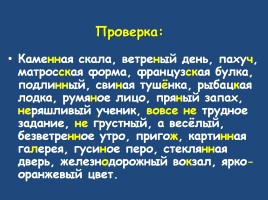 Проверка:

• Каменная скала, ветреный день, пахуч, матросская форма, французская булка, подлинный, свиная тушёнка, рыбацкая лодка, румяное лицо, пряный запах, неряшливый ученик, вовсе не трудное задание, не грустный, а весёлый, безветренное утро, пригож, картинная галерея, гусиное перо, стеклянная дверь, железнодорожный вокзал, ярко-оранжевый цвет.